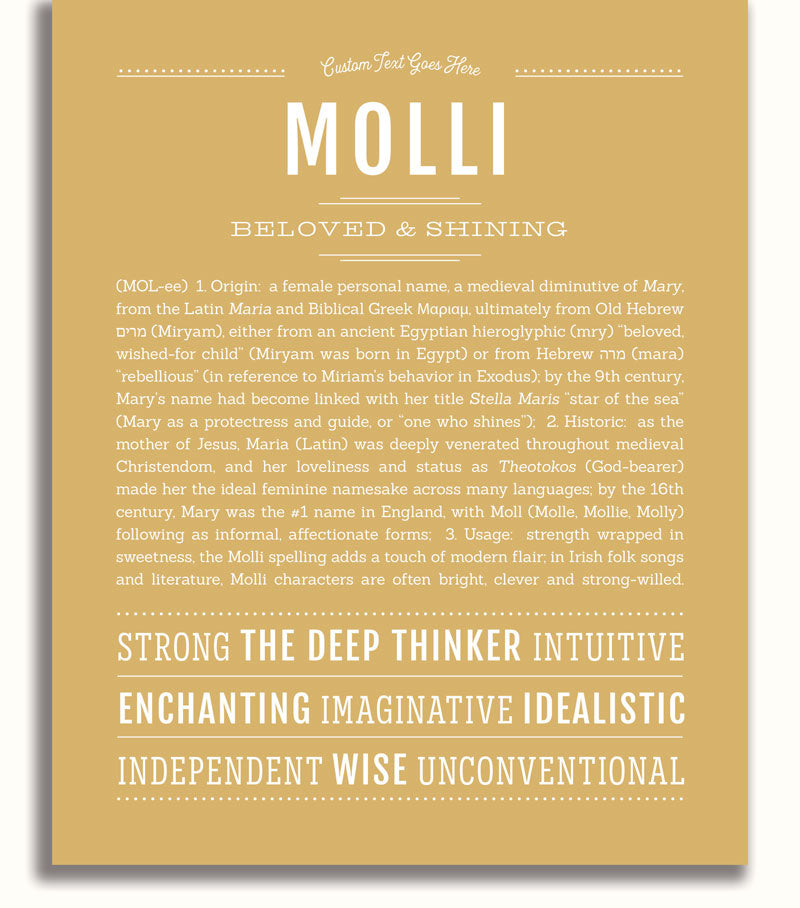 Custom Text Goes Here

MOLLI

BELOVED & SHINING

(MOL-ee) 1. Origin: a female personal name, a medieval diminutive of Mary, from the Latin Maria and Biblical Greek Μαριαμ, ultimately from Old Hebrew מרים (Miryam), either from an ancient Egyptian hieroglyphic (mry) "beloved, wished-for child" (Miryam was born in Egypt) or from Hebrew מרה (mara) "rebellious" (in reference to Miriam's behavior in Exodus); by the 9th century, Mary's name had become linked with her title Stella Maris "star of the sea" (Mary as a protectress and guide, or "one who shines"); 2. Historic: as the mother of Jesus, Maria (Latin) was deeply venerated throughout medieval Christendom, and her loveliness and status as Theotokos (God-bearer) made her the ideal feminine namesake across many languages; by the 16th century, Mary was the #1 name in England, with Moll (Molle, Mollie, Molly) following as informal, affectionate forms; 3. Usage: strength wrapped in sweetness, the Molli spelling adds a touch of modern flair; in Irish folk songs and literature, Molli characters are often bright, clever and strong-willed.

STRONG THE DEEP THINKER INTUITIVE

ENCHANTING IMAGINATIVE IDEALISTIC

INDEPENDENT WISE UNCONVENTIONAL